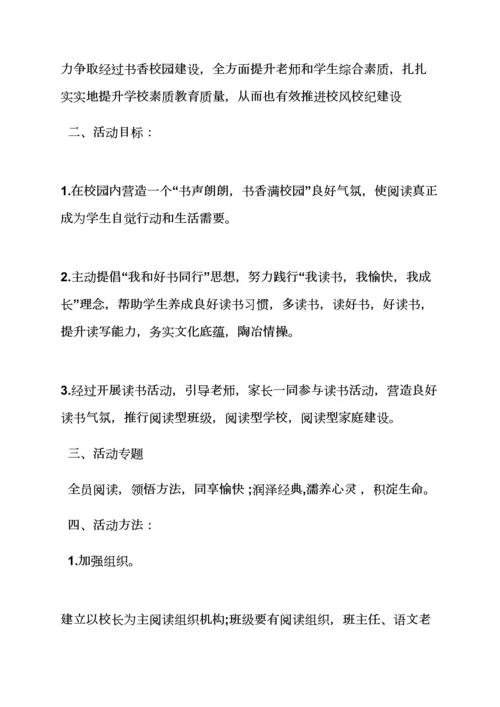 力争取经过书香校园建设，全方面提升老师和学生综合素质，扎扎实实地提升学校素质教育质量，从而也有效推进校风校纪建设

二、活动目标：

1.在校园内营造一个“书声朗朗，书香满校园”良好气氛，使阅读真正成为学生自觉行动和生活需要。

2.主动提倡“我和好书同行”思想，努力践行“我读书，我愉快，我成长”理念，帮助学生养成良好读书习惯，多读书，读好书，好读书，提升读写能力，务实文化底蕴，陶冶情操。

3.经过开展读书活动，引导老师，家长一同参与读书活动，营造良好读书气氛，推行阅读型班级，阅读型学校，阅读型家庭建设。

三、活动专题

全员阅读，领悟方法，同享愉快；润泽经典，濡养心灵，积淀生命。

四、活动方法：

1.加强组织。

建立以校长为主阅读组织机构;班级要有阅读组织，班主任、语文老